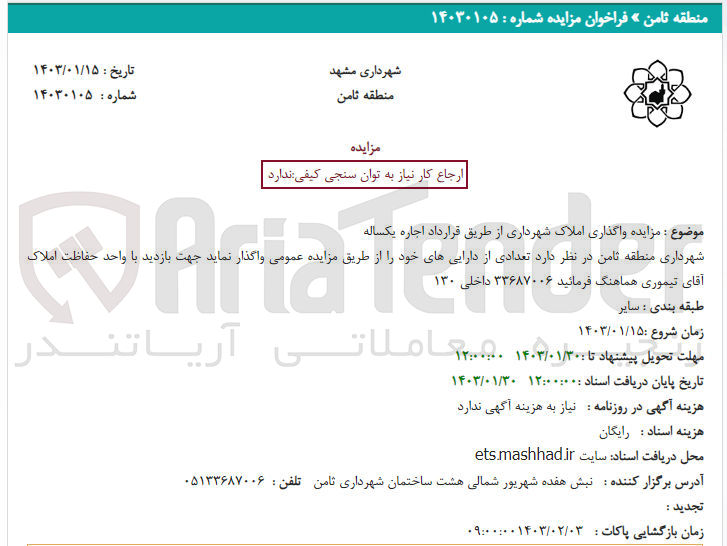 منطقه ثامن » فراخوان مزایده شماره : ۱۴۰۳۰۱۰۵

شهرداری مشهد
منطقه ثامن

تاریخ : ۱۴۰۳/۰۱/۱۵
شماره : ۱۴۰۳۰۱۰۵

مزایده

ارجاع کار نیاز به توان سنجی کیفی:ندارد

AriaTender
سامانه معاملاتی آریاتندر

موضوع : مزایده واگذاری املاک شهرداری از طریق قرارداد اجاره یکساله
شهرداری منطقه ثامن در نظر دارد تعدادی از دارایی های خود را از طریق مزایده عمومی واگذار نماید جهت بازدید با واحد حفاظت املاک آقای تیموری هماهنگ فرمائید ۳۳۶۸۷۰۰۶ داخلی ۱۳۰

طبقه بندی : سایر

زمان شروع :۱۴۰۳/۰۱/۱۵

مهلت تحویل پیشنهاد تا :۱۴۰۳/۰۱/۳۰ ۱۲:۰۰:۰۰

تاریخ پایان دریافت اسناد :۱۲:۰۰:۰۰ ۱۴۰۳/۰۱/۳۰

هزینه آگهی در روزنامه : نیاز به هزینه آگهی ندارد

هزینه اسناد : رایگان

محل دریافت اسناد: سایت ets.mashhad.ir

آدرس برگزار کننده : نبش هفده شهریور شمالی هشت ساختمان شهرداری ثامن تلفن : ۰۵۱۳۳۶۸۷۰۰۶

تجدید :

زمان بازگشایی پاکات : ۱۴۰۳/۰۲/۰۳ ۰۹:۰۰:۰۰